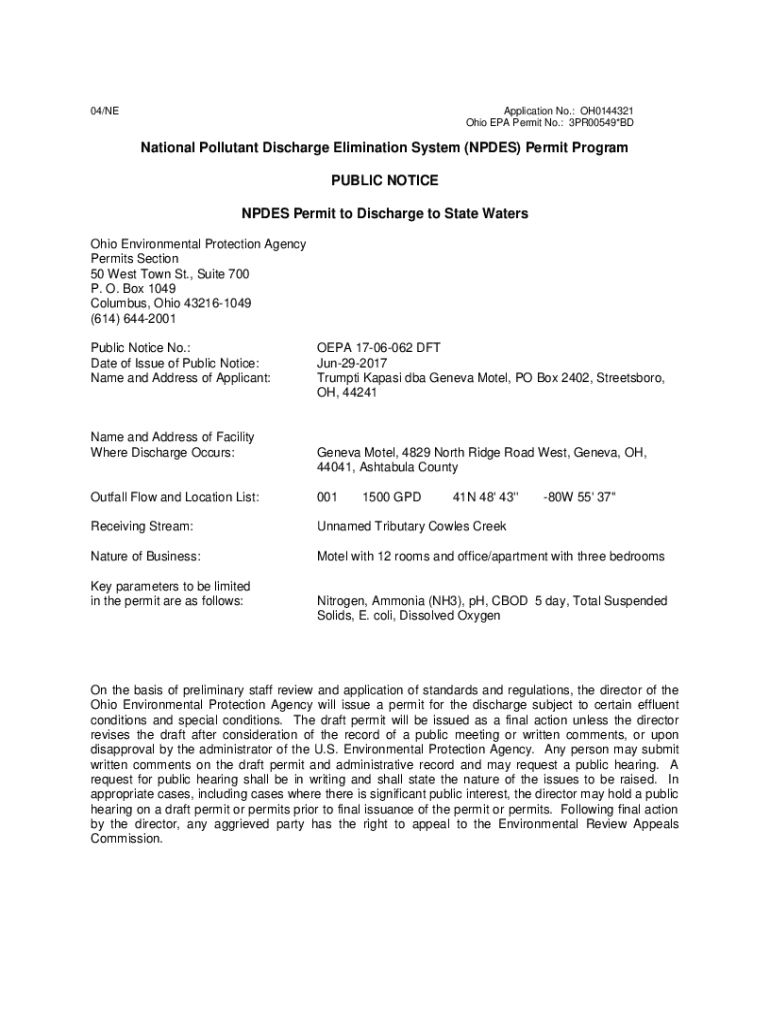 04/NE

Application No.: OH0144321
Ohio EPA Permit No.: 3PR00549*BD

National Pollutant Discharge Elimination System (NPDES) Permit Program

PUBLIC NOTICE

NPDES Permit to Discharge to State Waters

Ohio Environmental Protection Agency
Permits Section
50 West Town St., Suite 700
P. O. Box 1049
Columbus, Ohio 43216-1049
(614) 644-2001

Public Notice No.: OEPA 17-06-062 DFT
Date of Issue of Public Notice: Jun-29-2017
Name and Address of Applicant: Trumpti Kapasi dba Geneva Motel, PO Box 2402, Streetsboro, OH, 44241

Name and Address of Facility Where Discharge Occurs: Geneva Motel, 4829 North Ridge Road West, Geneva, OH, 44041, Ashtabula County

Outfall Flow and Location List: 001 1500 GPD 41N 48' 43" -80W 55' 37"

Receiving Stream: Unnamed Tributary Cowles Creek

Nature of Business: Motel with 12 rooms and office/apartment with three bedrooms

Key parameters to be limited in the permit are as follows: Nitrogen, Ammonia (NH3), pH, CBOD 5 day, Total Suspended Solids, E. coli, Dissolved Oxygen

On the basis of preliminary staff review and application of standards and regulations, the director of the Ohio Environmental Protection Agency will issue a permit for the discharge subject to certain effluent conditions and special conditions. The draft permit will be issued as a final action unless the director revises the draft after consideration of the record of a public meeting or written comments, or upon disapproval by the administrator of the U.S. Environmental Protection Agency. Any person may submit written comments on the draft permit and administrative record and may request a public hearing. A request for public hearing shall be in writing and shall state the nature of the issues to be raised. In appropriate cases, including cases where there is significant public interest, the director may hold a public hearing on a draft permit or permits prior to final issuance of the permit or permits. Following final action by the director, any aggrieved party has the right to appeal to the Environmental Review Appeals Commission.